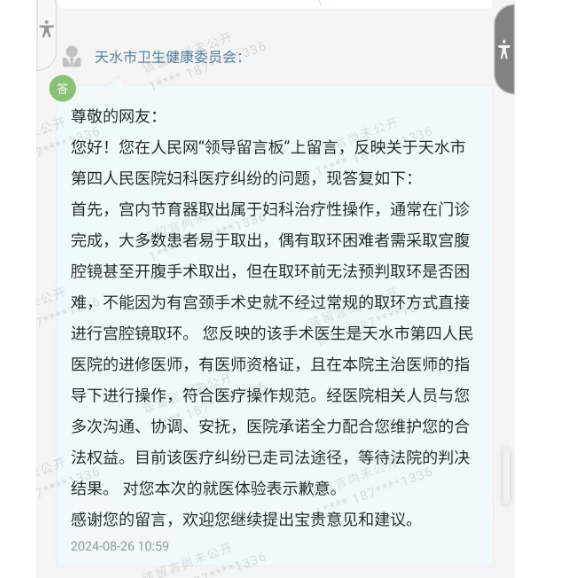 天水市卫生健康委员会:

答

尊敬的网友：
您好！您在人民网“领导留言板”上留言，反映关于天水市第四人民医院妇科医疗纠纷的问题，现答复如下：
首先，宫内节育器取出属于妇科治疗性操作，通常在门诊完成，大多数患者易于取出，偶有取环困难者需采取宫腹腔镜甚至开腹手术取出，但在取环前无法预判取环是否困难，不能因为有宫颈手术史就不经过常规的取环方式直接进行宫腔镜取环。 您反映的该手术医生是天水市第四人民医院的进修医师，有医师资格证，且在本院主治医师的指导下进行操作，符合医疗操作规范。经医院相关人员与您多次沟通、协调、安抚，医院承诺全力配合您维护您的合法权益。目前该医疗纠纷已走司法途径，等待法院的判决结果。 对您本次的就医体验表示歉意。
感谢您的留言，欢迎您继续提出宝贵意见和建议。
2024-08-26 10:59

该留言尚未公开 187****1336